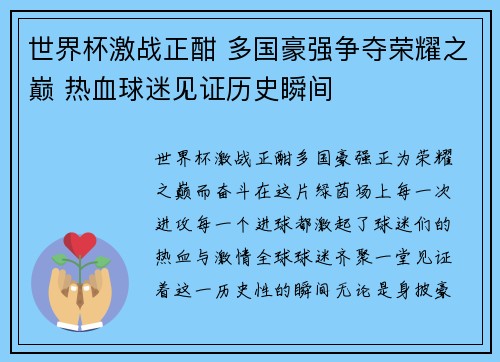 世界杯激战正酣 多国豪强争夺荣耀之巅 热血球迷见证历史瞬间

世界杯激战正酣多国豪强正为荣耀之巅而奋斗在这片绿茵场上每一次进攻每一个进球都激起了球迷们的热血与激情全球球迷齐聚一堂见证着这一历史性的瞬间无论是身披豪